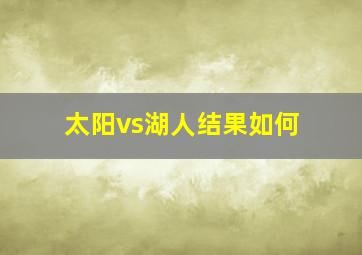 太阳vs湖人结果如何